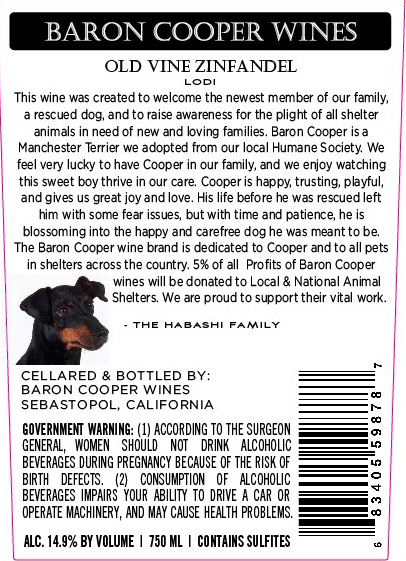 BARON COOPER WINES

OLD VINE ZINFANDEL

LODI

This wine was created to welcome the newest member of our family, a rescued dog, and to raise awareness for the plight of all shelter animals in need of new and loving families. Baron Cooper is a Manchester Terrier we adopted from our local Humane Society. We feel very lucky to have Cooper in our family, and we enjoy watching this sweet boy thrive in our care. Cooper is happy, trusting, playful, and gives us great joy and love. His life before he was rescued left him with some fear issues, but with time and patience, he is blossoming into the happy and carefree dog he was meant to be. The Baron Cooper wine brand is dedicated to Cooper and to all pets in shelters across the country. 5% of all Profits of Baron Cooper wines will be donated to Local & National Animal Shelters. We are proud to support their vital work.

- THE HABASHI FAMILY

CELLARED & BOTTLED BY:
BARON COOPER WINES
SEBASTOPOL, CALIFORNIA

GOVERNMENT WARNING: (1) ACCORDING TO THE SURGEON GENERAL, WOMEN SHOULD NOT DRINK ALCOHOLIC BEVERAGES DURING PREGNANCY BECAUSE OF THE RISK OF BIRTH DEFECTS. (2) CONSUMPTION OF ALCOHOLIC BEVERAGES IMPAIRS YOUR ABILITY TO DRIVE A CAR OR OPERATE MACHINERY, AND MAY CAUSE HEALTH PROBLEMS.

ALC. 14.9% BY VOLUME | 750 ML | CONTAINS SULFITES

6 83405 59878 7